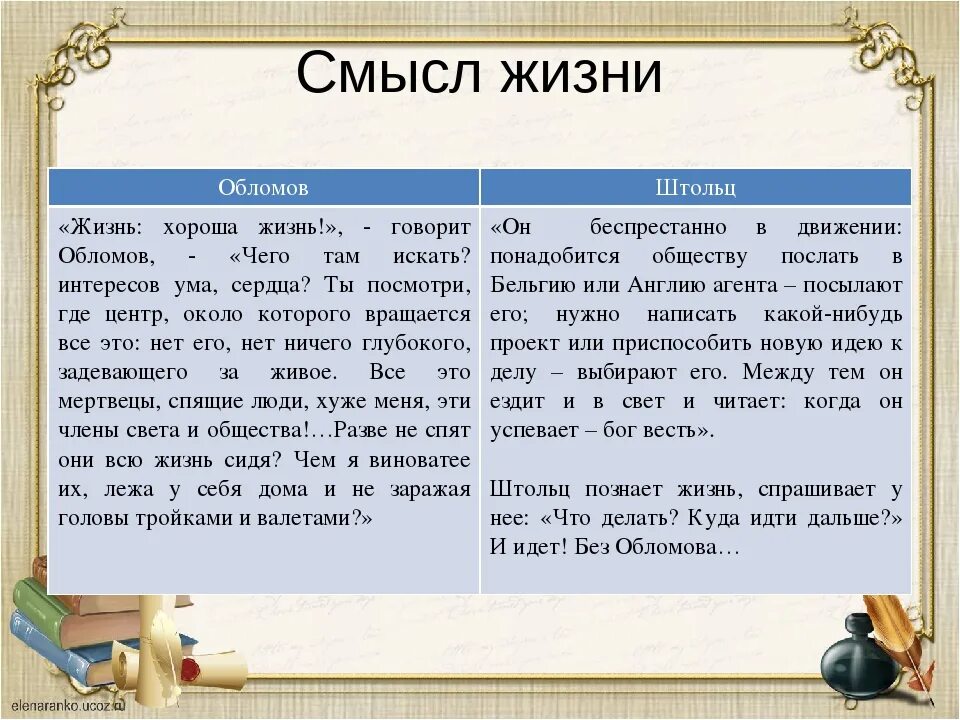 Смысл жизни

| Обломов | Штольц |
|---|---|
| «Жизнь: хороша жизнь!», - говорит Обломов, - «Чего там искать? интересов ума, сердца? Ты посмотри, где центр, около которого вращается все это: нет его, нет ничего глубокого, задевающего за живое. Все это мертвецы, спящие люди, хуже меня, эти члены света и общества!…Разве не спят они всю жизнь сидя? Чем я виноватее их, лежа у себя дома и не заражая головы тройками и валетами?» | «Он беспрестанно в движении: понадобится обществу послать в Бельгию или Англию агента – посылают его; нужно написать какой-нибудь проект или приспособить новую идею к делу – выбирают его. Между тем он ездит и в свет и читает: когда он успевает – бог весть». Штольц познает жизнь, спрашивает у нее: «Что делать? Куда идти дальше?» И идет! Без Обломова… |

elenaranko.ucoz.ru